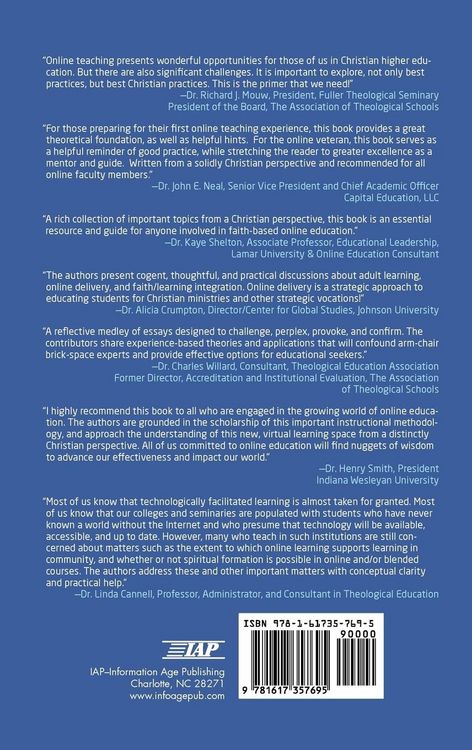 "Online teaching presents wonderful opportunities for those of us in Christian higher education. But there are also significant challenges. It is important to explore, not only best practices, but best Christian practices. This is the primer that we need!"
—Dr. Richard J. Mouw, President, Fuller Theological Seminary
President of the Board, The Association of Theological Schools

"For those preparing for their first online teaching experience, this book provides a great theoretical foundation, as well as helpful hints. For the online veteran, this book serves as a helpful reminder of good practice, while stretching the reader to greater excellence as a mentor and guide. Written from a solidly Christian perspective and recommended for all online faculty members."
—Dr. John E. Neal, Senior Vice President and Chief Academic Officer
Capital Education, LLC

"A rich collection of important topics from a Christian perspective, this book is an essential resource and guide for anyone involved in faith-based online education."
—Dr. Kaye Shelton, Associate Professor, Educational Leadership,
Lamar University & Online Education Consultant

"The authors present cogent, thoughtful, and practical discussions about adult learning, online delivery, and faith/learning integration. Online delivery is a strategic approach to educating students for Christian ministries and other strategic vocations!"
—Dr. Alicia Crumpton, Director/Center for Global Studies, Johnson University

"A reflective medley of essays designed to challenge, perplex, provoke, and confirm. The contributors share experience-based theories and applications that will confound arm-chair brick-space experts and provide effective options for educational seekers."
—Dr. Charles Willard, Consultant, Theological Education Association
Former Director, Accreditation and Institutional Evaluation, The Association of Theological Schools

"I highly recommend this book to all who are engaged in the growing world of online education. The authors are grounded in the scholarship of this important instructional methodology, and approach the understanding of this new, virtual learning space from a distinctly Christian perspective. All of us committed to online education will find nuggets of wisdom to advance our effectiveness and impact our world."
—Dr. Henry Smith, President
Indiana Wesleyan University

"Most of us know that technologically facilitated learning is almost taken for granted. Most of us know that our colleges and seminaries are populated with students who have never known a world without the Internet and who presume that technology will be available, accessible, and up to date. However, many who teach in such institutions are still concerned about matters such as the extent to which online learning supports learning in community, and whether or not spiritual formation is possible in online and/or blended courses. The authors address these and other important matters with conceptual clarity and practical help."
—Dr. Linda Cannell, Professor, Administrator, and Consultant in Theological Education

IAP

IAP–Information Age Publishing
Charlotte, NC 28271
www.infoagepub.com

ISBN 978-1-61735-769-5
90000
9 781617 357695